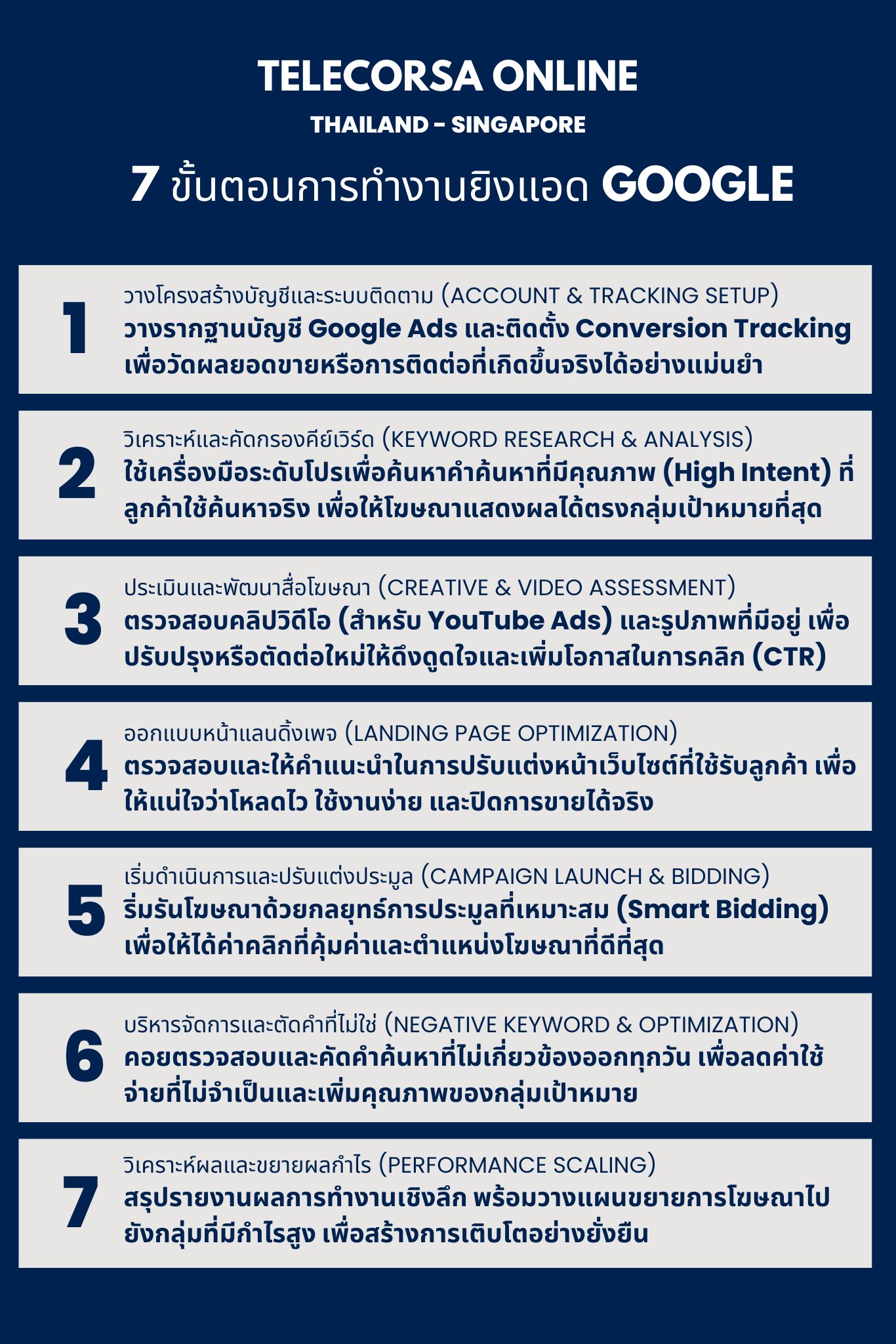 TELECORSA ONLINE

THAILAND - SINGAPORE

7 ขั้นตอนการทำงานยิงแอด GOOGLE

1

วางโครงสร้างบัญชีและระบบติดตาม (ACCOUNT & TRACKING SETUP)
วางรากฐานบัญชี Google Ads และติดตั้ง Conversion Tracking เพื่อวัดผลยอดขายหรือการติดต่อที่เกิดขึ้นจริงได้อย่างแม่นยำ

2

วิเคราะห์และคัดกรองคีย์เวิร์ด (KEYWORD RESEARCH & ANALYSIS)
ใช้เครื่องมือระดับโปรเพื่อค้นหาคำค้นหาที่มีคุณภาพ (High Intent) ที่ลูกค้าใช้ค้นหาจริง เพื่อให้โฆษณาแสดงผลได้ตรงกลุ่มเป้าหมายที่สุด

3

ประเมินและพัฒนาสื่อโฆษณา (CREATIVE & VIDEO ASSESSMENT)
ตรวจสอบคลิปวิดีโอ (สำหรับ YouTube Ads) และรูปภาพที่มีอยู่ เพื่อปรับปรุงหรือตัดต่อใหม่ให้ดึงดูดใจและเพิ่มโอกาสในการคลิก (CTR)

4

ออกแบบหน้าแลนดิ้งเพจ (LANDING PAGE OPTIMIZATION)
ตรวจสอบและให้คำแนะนำในการปรับแต่งหน้าเว็บไซต์ที่ใช้รับลูกค้า เพื่อให้แน่ใจว่าโหลดไว ใช้งานง่าย และปิดการขายได้จริง

5

เริ่มดำเนินการและปรับแต่งประมูล (CAMPAIGN LAUNCH & BIDDING)
ริ่มรันโฆษณาด้วยกลยุทธ์การประมูลที่เหมาะสม (Smart Bidding) เพื่อให้ได้ค่าคลิกที่คุ้มค่าและตำแหน่งโฆษณาที่ดีที่สุด

6

บริหารจัดการและตัดคำที่ไม่ใช่ (NEGATIVE KEYWORD & OPTIMIZATION)
คอยตรวจสอบและคัดคำค้นหาที่ไม่เกี่ยวข้องออกทุกวัน เพื่อลดค่าใช้จ่ายที่ไม่จำเป็นและเพิ่มคุณภาพของกลุ่มเป้าหมาย

7

วิเคราะห์ผลและขยายผลกำไร (PERFORMANCE SCALING)
สรุปรายงานผลการทำงานเชิงลึก พร้อมวางแผนขยายการโฆษณาไปยังกลุ่มที่มีกำไรสูง เพื่อสร้างการเติบโตอย่างยั่งยืน